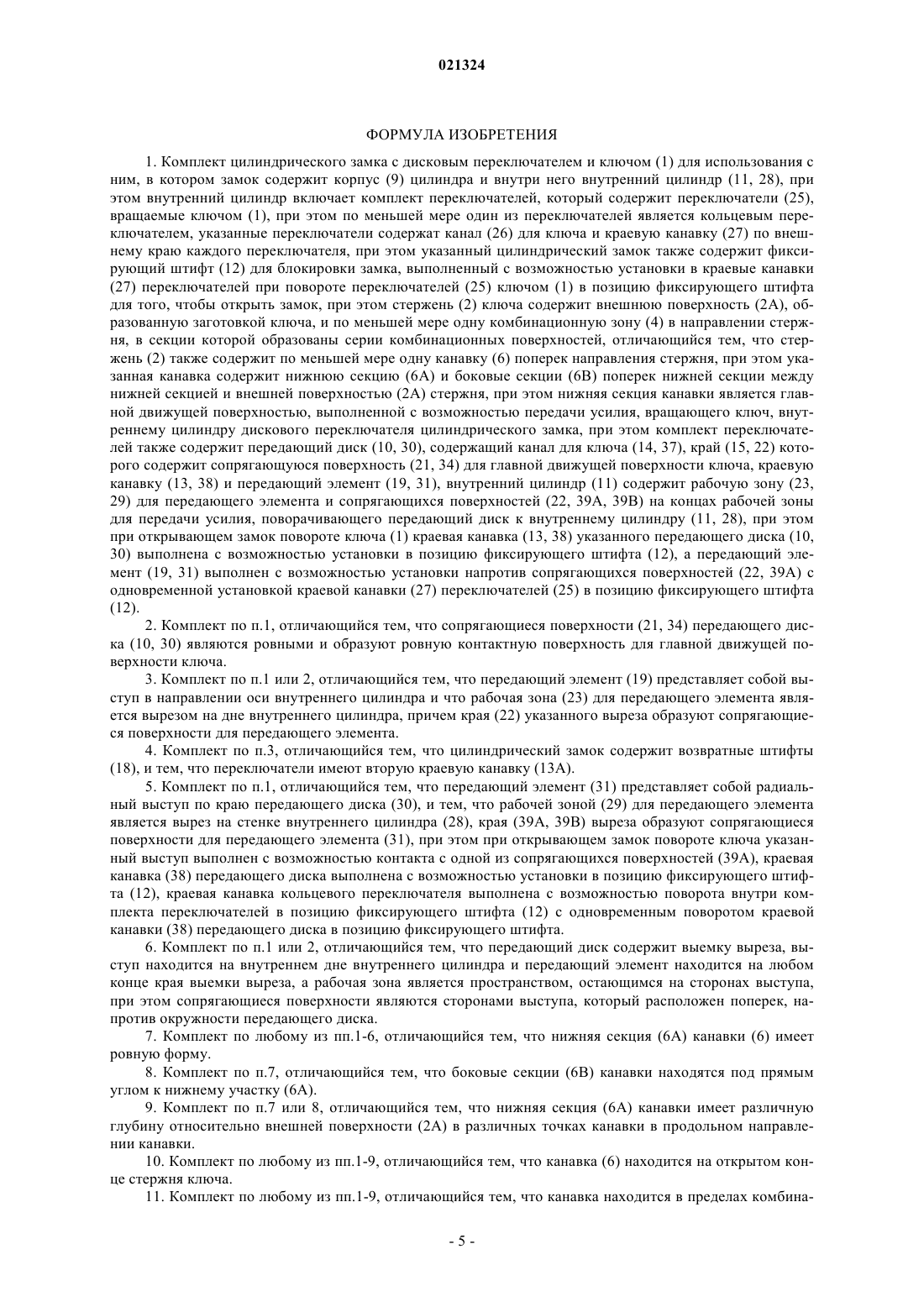 021324

ФОРМУЛА ИЗОБРЕТЕНИЯ

1. Комплект цилиндрического замка с дисковым переключателем и ключом (1) для использования с ним, в котором замок содержит корпус (9) цилиндра и внутри него внутренний цилиндр (11, 28), при этом внутренний цилиндр включает комплект переключателей, который содержит переключатели (25), вращаемые ключом (1), при этом по меньшей мере один из переключателей является кольцевым переключателем, указанные переключатели содержат канал (26) для ключа и краевую канавку (27) по внешнему краю каждого переключателя, при этом указанный цилиндрический замок также содержит фиксирующий штифт (12) для блокировки замка, выполненный с возможностью установки в краевые канавки (27) переключателей при повороте переключателей (25) ключом (1) в позицию фиксирующего штифта для того, чтобы открыть замок, при этом стержень (2) ключа содержит внешнюю поверхность (2А), образованную заготовкой ключа, и по меньшей мере одну комбинационную зону (4) в направлении стержня, в секции которой образованы серии комбинационных поверхностей, отличающийся тем, что стержень (2) также содержит по меньшей мере одну канавку (6) поперек направления стержня, при этом указанная канавка содержит нижнюю секцию (6А) и боковые секции (6В) поперек нижней секции между нижней секцией и внешней поверхностью (2А) стержня, при этом нижняя секция канавки является главной движущей поверхностью, выполненной с возможностью передачи усилия, вращающего ключ, внутреннему цилиндру дискового переключателя цилиндрического замка, при этом комплект переключателей также содержит передающий диск (10, 30), содержащий канал для ключа (14, 37), край (15, 22) которого содержит сопрягающуюся поверхность (21, 34) для главной движущей поверхности ключа, краевую канавку (13, 38) и передающий элемент (19, 31), внутренний цилиндр (11) содержит рабочую зону (23, 29) для передающего элемента и сопрягающихся поверхностей (22, 39А, 39В) на концах рабочей зоны для передачи усилия, поворачивающего передающий диск к внутреннему цилиндру (11, 28), при этом при открывающем замок повороте ключа (1) краевая канавка (13, 38) указанного передающего диска (10, 30) выполнена с возможностью установки в позицию фиксирующего штифта (12), а передающий элемент (19, 31) выполнен с возможностью установки напротив сопрягающихся поверхностей (22, 39А) с одновременной установкой краевой канавки (27) переключателей (25) в позицию фиксирующего штифта (12).

2. Комплект по п.1, отличающийся тем, что сопрягающиеся поверхности (21, 34) передающего диска (10, 30) являются ровными и образуют ровную контактную поверхность для главной движущей поверхности ключа.

3. Комплект по п.1 или 2, отличающийся тем, что передающий элемент (19) представляет собой выступ в направлении оси внутреннего цилиндра и что рабочая зона (23) для передающего элемента является вырезом на дне внутреннего цилиндра, причем края (22) указанного выреза образуют сопрягающиеся поверхности для передающего элемента.

4. Комплект по п.3, отличающийся тем, что цилиндрический замок содержит возвратные штифты (18), и тем, что переключатели имеют вторую краевую канавку (13А).

5. Комплект по п.1, отличающийся тем, что передающий элемент (31) представляет собой радиальный выступ по краю передающего диска (30), и тем, что рабочей зоной (29) для передающего элемента является вырез на стенке внутреннего цилиндра (28), края (39А, 39В) выреза образуют сопрягающиеся поверхности для передающего элемента (31), при этом при открывающем замок повороте ключа указанный выступ выполнен с возможностью контакта с одной из сопрягающихся поверхностей (39А), краевая канавка (38) передающего диска выполнена с возможностью установки в позицию фиксирующего штифта (12), краевая канавка кольцевого переключателя выполнена с возможностью поворота внутри комплекта переключателей в позицию фиксирующего штифта (12) с одновременным поворотом краевой канавки (38) передающего диска в позицию фиксирующего штифта.

6. Комплект по п.1 или 2, отличающийся тем, что передающий диск содержит выемку выреза, выступ находится на внутреннем дне внутреннего цилиндра и передающий элемент находится на любом конце края выемки выреза, а рабочая зона является пространством, остающимся на сторонах выступа, при этом сопрягающиеся поверхности являются сторонами выступа, который расположен поперек, напротив окружности передающего диска.

7. Комплект по любому из пп.1-6, отличающийся тем, что нижняя секция (6А) канавки (6) имеет ровную форму.

8. Комплект по п.7, отличающийся тем, что боковые секции (6В) канавки находятся под прямым углом к нижнему участку (6А).

9. Комплект по п.7 или 8, отличающийся тем, что нижняя секция (6А) канавки имеет различную глубину относительно внешней поверхности (2А) в различных точках канавки в продольном направлении канавки.

10. Комплект по любому из пп.1-9, отличающийся тем, что канавка (6) находится на открытом конце стержня ключа.

11. Комплект по любому из пп.1-9, отличающийся тем, что канавка находится в пределах комбина-

- 5 -